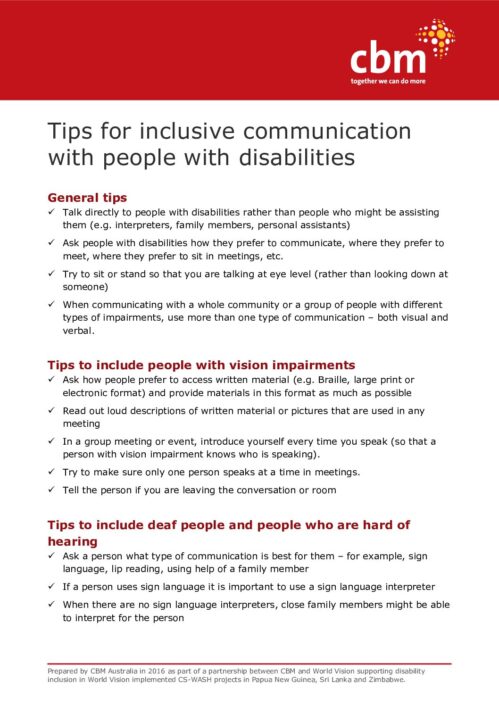 cbm
together we can do more

Tips for inclusive communication with people with disabilities

General tips
✓ Talk directly to people with disabilities rather than people who might be assisting them (e.g. interpreters, family members, personal assistants)
✓ Ask people with disabilities how they prefer to communicate, where they prefer to meet, where they prefer to sit in meetings, etc.
✓ Try to sit or stand so that you are talking at eye level (rather than looking down at someone)
✓ When communicating with a whole community or a group of people with different types of impairments, use more than one type of communication – both visual and verbal.

Tips to include people with vision impairments
✓ Ask how people prefer to access written material (e.g. Braille, large print or electronic format) and provide materials in this format as much as possible
✓ Read out loud descriptions of written material or pictures that are used in any meeting
✓ In a group meeting or event, introduce yourself every time you speak (so that a person with vision impairment knows who is speaking).
✓ Try to make sure only one person speaks at a time in meetings.
✓ Tell the person if you are leaving the conversation or room

Tips to include deaf people and people who are hard of hearing
✓ Ask a person what type of communication is best for them – for example, sign language, lip reading, using help of a family member
✓ If a person uses sign language it is important to use a sign language interpreter
✓ When there are no sign language interpreters, close family members might be able to interpret for the person

Prepared by CBM Australia in 2016 as part of a partnership between CBM and World Vision supporting disability inclusion in World Vision implemented CS-WASH projects in Papua New Guinea, Sri Lanka and Zimbabwe.